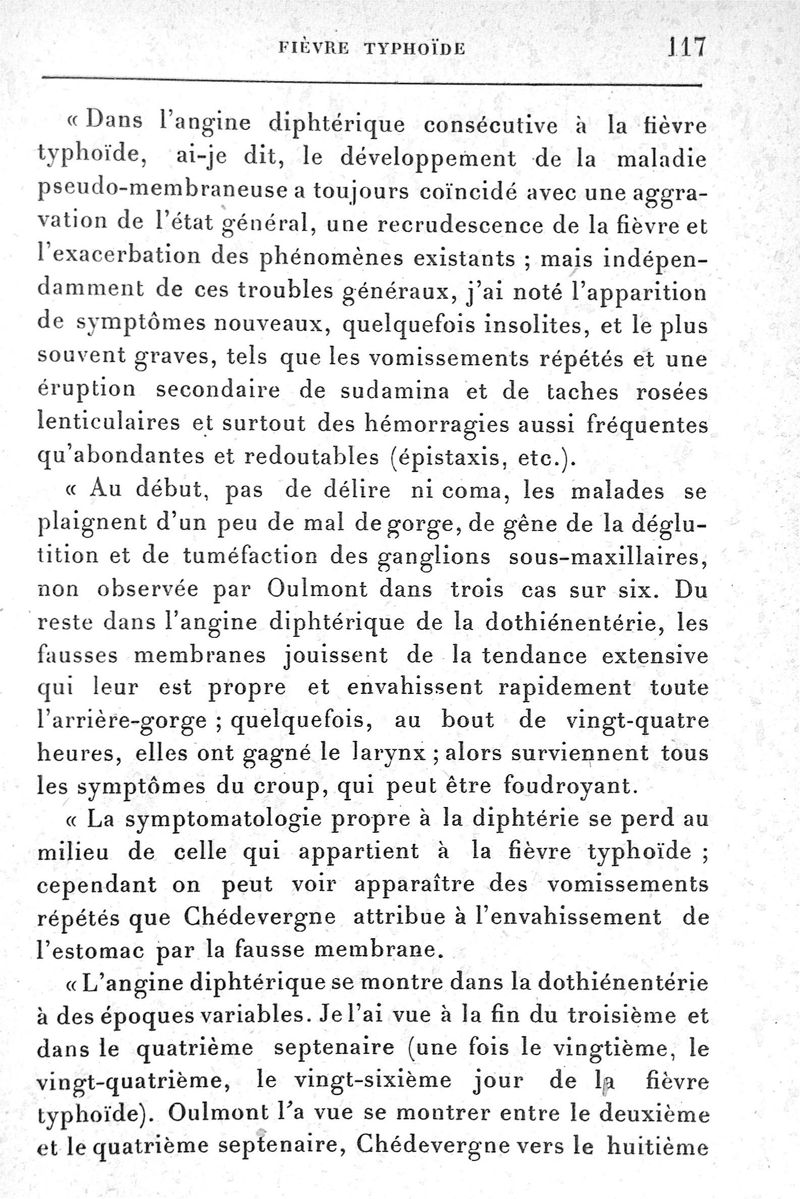 FIÈVRE TYPHOÏDE 117

« Dans l'angine diphtérique consécutive à la fièvre typhoïde, ai-je dit, le développement de la maladie pseudo-membraneuse a toujours coïncidé avec une aggravation de l'état général, une recrudescence de la fièvre et l'exacerbation des phénomènes existants ; mais indépendamment de ces troubles généraux, j'ai noté l'apparition de symptômes nouveaux, quelquefois insolites, et le plus souvent graves, tels que les vomissements répétés et une éruption secondaire de sudamina et de taches rosées lenticulaires et surtout des hémorragies aussi fréquentes qu'abondantes et redoutables (épistaxis, etc.).

« Au début, pas de délire ni coma, les malades se plaignent d'un peu de mal de gorge, de gêne de la déglutition et de tuméfaction des ganglions sous-maxillaires, non observée par Oulmont dans trois cas sur six. Du reste dans l'angine diphtérique de la dothiénentérie, les fausses membranes jouissent de la tendance extensive qui leur est propre et envahissent rapidement toute l'arrière-gorge ; quelquefois, au bout de vingt-quatre heures, elles ont gagné le larynx ; alors surviennent tous les symptômes du croup, qui peut être foudroyant.

« La symptomatologie propre à la diphtérie se perd au milieu de celle qui appartient à la fièvre typhoïde ; cependant on peut voir apparaître des vomissements répétés que Chédevergne attribue à l'envahissement de l'estomac par la fausse membrane.

« L'angine diphtérique se montre dans la dothiénentérie à des époques variables. Je l'ai vue à la fin du troisième et dans le quatrième septenaire (une fois le vingtième, le vingt-quatrième, le vingt-sixième jour de la fièvre typhoïde). Oulmont l'a vue se montrer entre le deuxième et le quatrième septenaire, Chédevergne vers le huitième